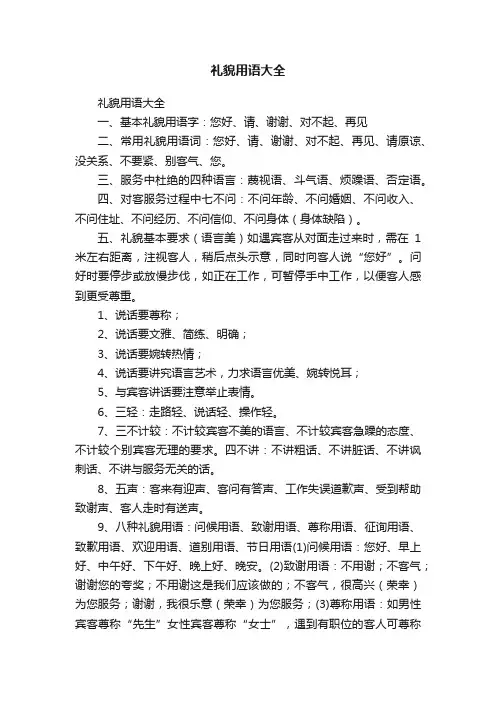 礼貌用语大全

礼貌用语大全

一、基本礼貌用语字：您好、请、谢谢、对不起、再见

二、常用礼貌用语词：您好、请、谢谢、对不起、再见、请原谅、没关系、不要紧、别客气、您。

三、服务中杜绝的四种语言：蔑视语、斗气语、烦躁语、否定语。

四、对客服务过程中七不问：不问年龄、不问婚姻、不问收入、不问住址、不问经历、不问信仰、不问身体（身体缺陷）。

五、礼貌基本要求（语言美）如遇宾客从对面走过来时，需在 1 米左右距离，注视客人，稍后点头示意，同时向客人说“您好”。问好时要停步或放慢步伐，如正在工作，可暂停手中工作，以便客人感到更受尊重。

1、说话要尊称；

2、说话要文雅、简练、明确；

3、说话要婉转热情；

4、说话要讲究语言艺术，力求语言优美、婉转悦耳；

5、与宾客讲话要注意举止表情。

6、三轻：走路轻、说话轻、操作轻。

7、三不计较：不计较宾客不美的语言、不计较宾客急躁的态度、不计较个别宾客无理的要求。四不讲：不讲粗话、不讲脏话、不讲讽刺话、不讲与服务无关的话。

8、五声：客来有迎声、客问有答声、工作失误道歉声、受到帮助致谢声、客人走时有送声。

9、八种礼貌用语：问候用语、致谢用语、尊称用语、征询用语、致歉用语、欢迎用语、道别用语、节日用语(1)问候用语：您好、早上好、中午好、下午好、晚上好、晚安。(2)致谢用语：不用谢；不客气；谢谢您的夸奖；不用谢这是我们应该做的；不客气，很高兴（荣幸）为您服务；谢谢，我很乐意（荣幸）为您服务；(3)尊称用语：如男性宾客尊称“先生”女性宾客尊称“女士”，遇到有职位的客人可尊称